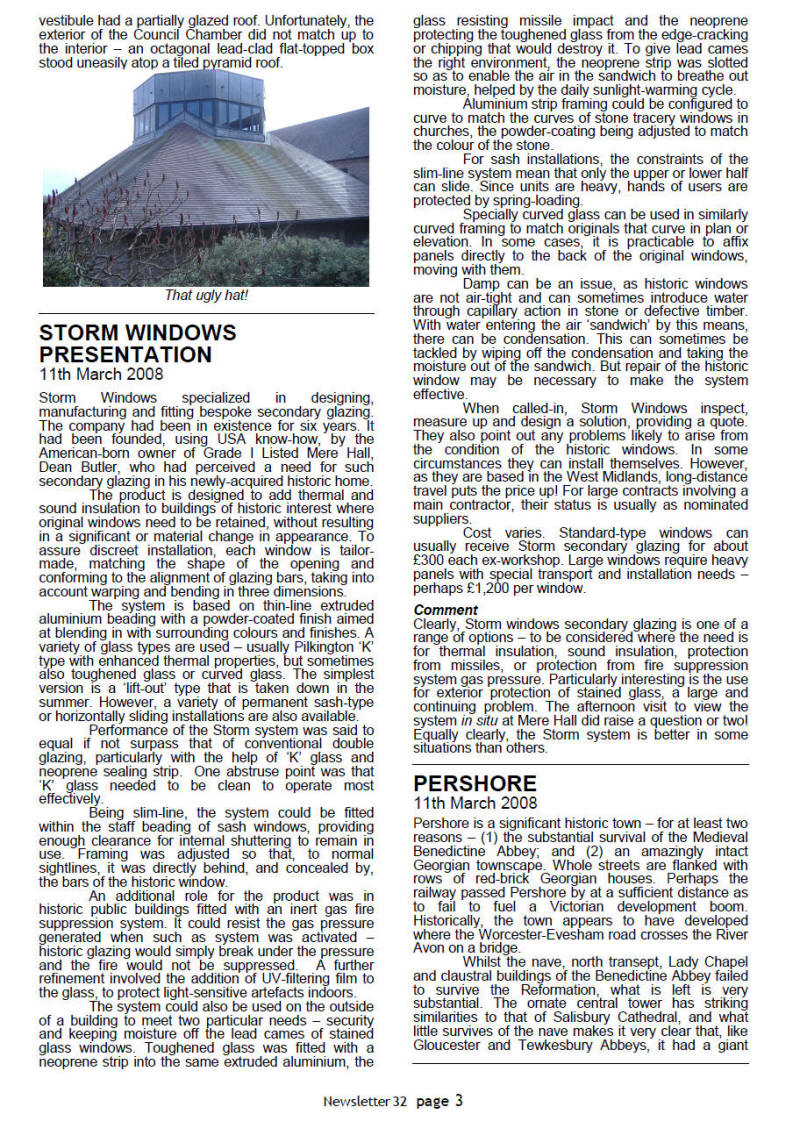 vestibule had a partially glazed roof. Unfortunately, the exterior of the Council Chamber did not match up to the interior – an octagonal lead-clad flat-topped box stood uneasily atop a tiled pyramid roof.

That ugly hat!

STORM WINDOWS PRESENTATION
11th March 2008

Storm Windows specialized in designing, manufacturing and fitting bespoke secondary glazing. The company had been in existence for six years. It had been founded, using USA know-how, by the American-born owner of Grade I Listed Mere Hall, Dean Butler, who had perceived a need for such secondary glazing in his newly-acquired historic home.

The product is designed to add thermal and sound insulation to buildings of historic interest where original windows need to be retained, without resulting in a significant or material change in appearance. To assure discreet installation, each window is tailor-made, matching the shape of the opening and conforming to the alignment of glazing bars, taking into account warping and bending in three dimensions.

The system is based on thin-line extruded aluminium beading with a powder-coated finish aimed at blending in with surrounding colours and finishes. A variety of glass types are used – usually Pilkington 'K' type with enhanced thermal properties, but sometimes also toughened glass or curved glass. The simplest version is a 'lift-out' type that is taken down in the summer. However, a variety of permanent sash-type or horizontally sliding installations are also available.

Performance of the Storm system was said to equal if not surpass that of conventional double glazing, particularly with the help of 'K' glass and neoprene sealing strip. One abstruse point was that 'K' glass needed to be clean to operate most effectively.

Being slim-line, the system could be fitted within the staff beading of sash windows, providing enough clearance for internal shuttering to remain in use. Framing was adjusted so that, to normal sightlines, it was directly behind, and concealed by, the bars of the historic window.

An additional role for the product was in historic public buildings fitted with an inert gas fire suppression system. It could resist the gas pressure generated when such as system was activated – historic glazing would simply break under the pressure and the fire would not be suppressed. A further refinement involved the addition of UV-filtering film to the glass, to protect light-sensitive artefacts indoors.

The system could also be used on the outside of a building to meet two particular needs – security and keeping moisture off the lead cames of stained glass windows. Toughened glass was fitted with a neoprene strip into the same extruded aluminium, the glass resisting missile impact and the neoprene protecting the toughened glass from the edge-cracking or chipping that would destroy it. To give lead cames the right environment, the neoprene strip was slotted so as to enable the air in the sandwich to breathe out moisture, helped by the daily sunlight-warming cycle.

Aluminium strip framing could be configured to curve to match the curves of stone tracery windows in churches, the powder-coating being adjusted to match the colour of the stone.

For sash installations, the constraints of the slim-line system mean that only the upper or lower half can slide. Since units are heavy, hands of users are protected by spring-loading.

Specially curved glass can be used in similarly curved framing to match originals that curve in plan or elevation. In some cases, it is practicable to affix panels directly to the back of the original windows, moving with them.

Damp can be an issue, as historic windows are not air-tight and can sometimes introduce water through capillary action in stone or defective timber. With water entering the air 'sandwich' by this means, there can be condensation. This can sometimes be tackled by wiping off the condensation and taking the moisture out of the sandwich. But repair of the historic window may be necessary to make the system effective.

When called-in, Storm Windows inspect, measure up and design a solution, providing a quote. They also point out any problems likely to arise from the condition of the historic windows. In some circumstances they can install themselves. However, as they are based in the West Midlands, long-distance travel puts the price up! For large contracts involving a main contractor, their status is usually as nominated suppliers.

Cost varies. Standard-type windows can usually receive Storm secondary glazing for about £300 each ex-workshop. Large windows require heavy panels with special transport and installation needs – perhaps £1,200 per window.

Comment
Clearly, Storm windows secondary glazing is one of a range of options – to be considered where the need is for thermal insulation, sound insulation, protection from missiles, or protection from fire suppression system gas pressure. Particularly interesting is the use for exterior protection of stained glass, a large and continuing problem. The afternoon visit to view the system in situ at Mere Hall did raise a question or two! Equally clearly, the Storm system is better in some situations than others.

PERSHORE
11th March 2008

Pershore is a significant historic town – for at least two reasons – (1) the substantial survival of the Medieval Benedictine Abbey; and (2) an amazingly intact Georgian townscape. Whole streets are flanked with rows of red-brick Georgian houses. Perhaps the railway passed Pershore by at a sufficient distance as to fail to fuel a Victorian development boom. Historically, the town appears to have developed where the Worcester-Evesham road crosses the River Avon on a bridge.

Whilst the nave, north transept, Lady Chapel and claustral buildings of the Benedictine Abbey failed to survive the Reformation, what is left is very substantial. The ornate central tower has striking similarities to that of Salisbury Cathedral, and what little survives of the nave makes it very clear that, like Gloucester and Tewkesbury Abbeys, it had a giant

Newsletter 32 page 3